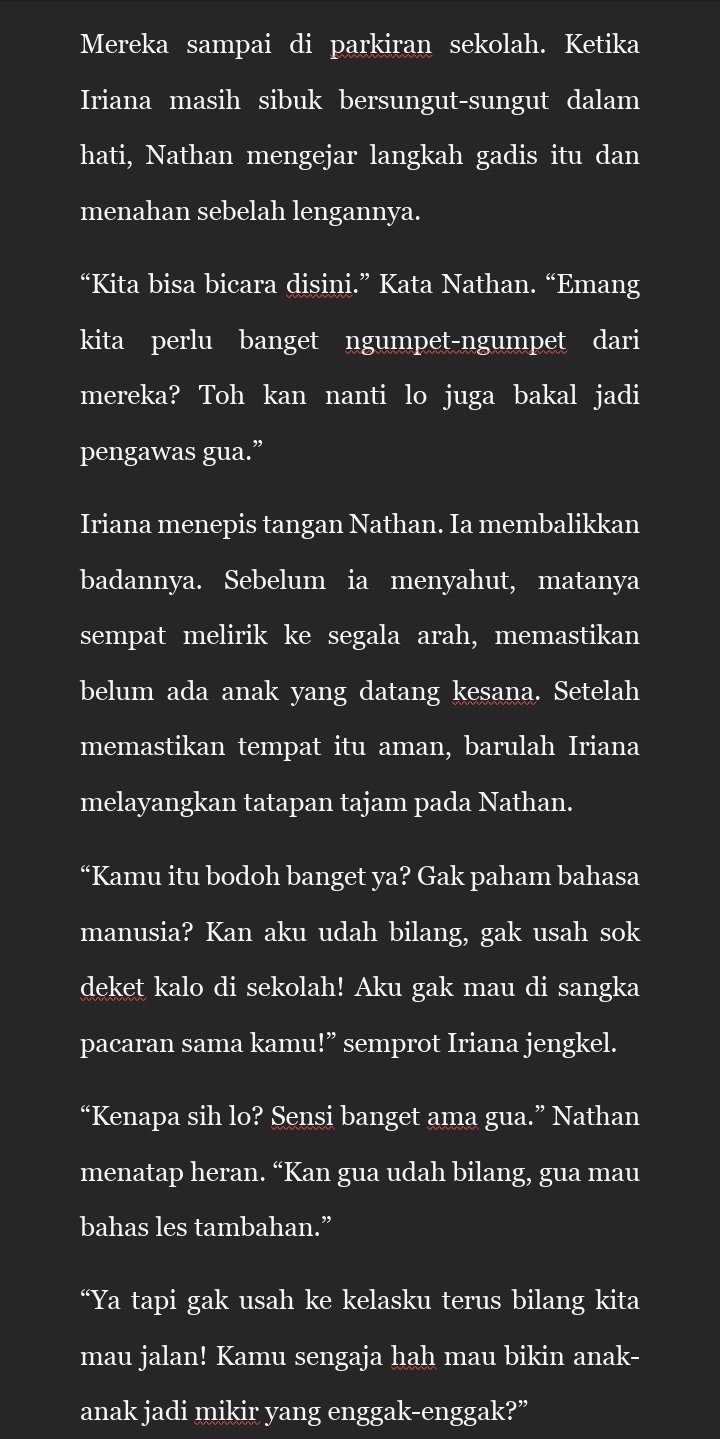 Mereka sampai di parkiran sekolah. Ketika Iriana masih sibuk bersungut-sungut dalam hati, Nathan mengejar langkah gadis itu dan menahan sebelah lengannya.

“Kita bisa bicara disini.” Kata Nathan. “Emang kita perlu banget ngumpet-ngumpet dari mereka? Toh kan nanti lo juga bakal jadi pengawas gua.”

Iriana menepis tangan Nathan. Ia membalikkan badannya. Sebelum ia menyahut, matanya sempat melirik ke segala arah, memastikan belum ada anak yang datang kesana. Setelah memastikan tempat itu aman, barulah Iriana melayangkan tatapan tajam pada Nathan.

“Kamu itu bodoh banget ya? Gak paham bahasa manusia? Kan aku udah bilang, gak usah sok deket kalo di sekolah! Aku gak mau di sangka pacaran sama kamu!” semprot Iriana jengkel.

“Kenapa sih lo? Sensi banget ama gua.” Nathan menatap heran. “Kan gua udah bilang, gua mau bahas les tambahan.”

“Ya tapi gak usah ke kelasku terus bilang kita mau jalan! Kamu sengaja hah mau bikin anak-anak jadi mikir yang enggak-enggak?”